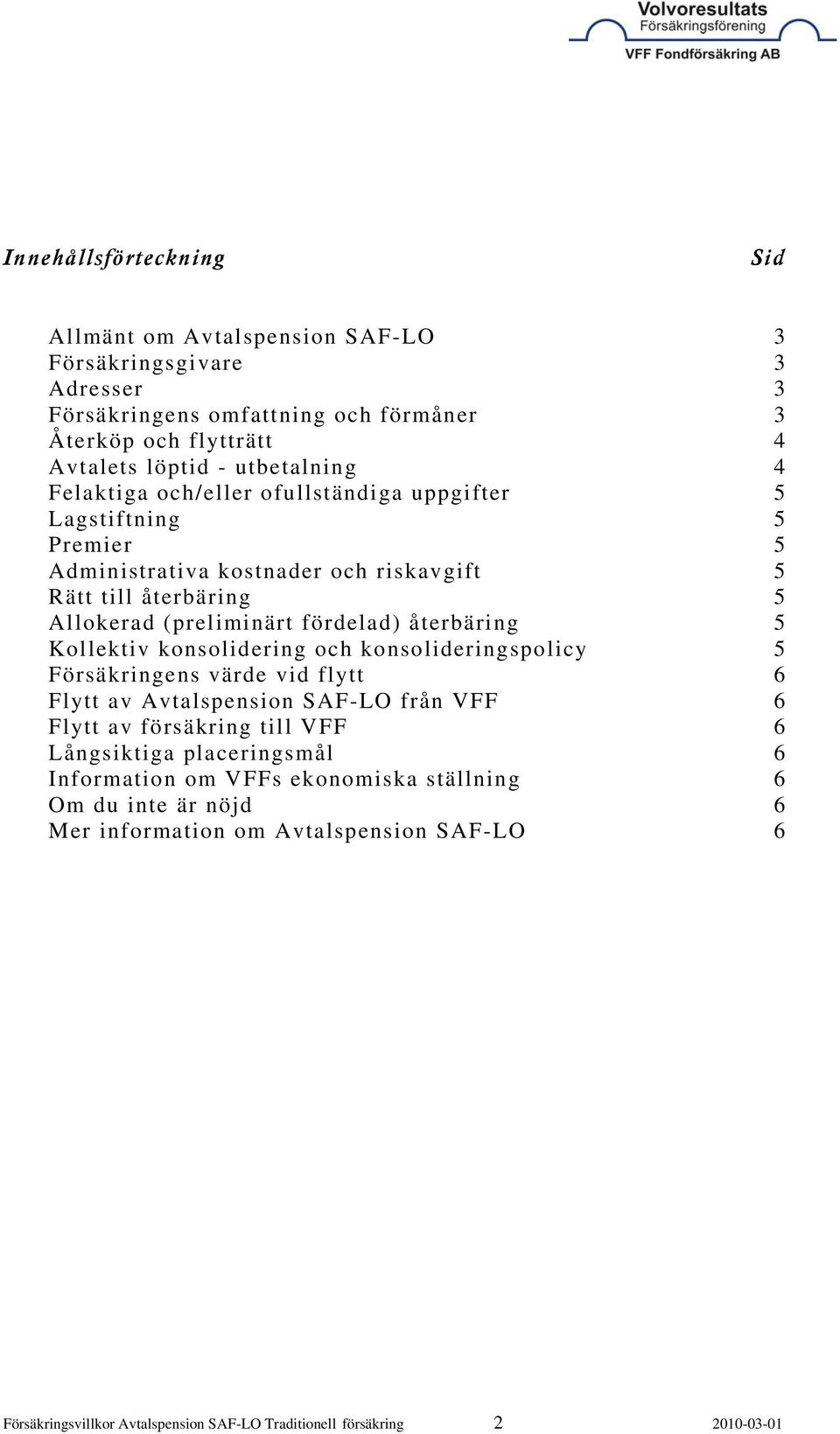 Volvoresultats
Försäkringsförening
VFF Fondförsäkring AB

Innehållsförteckning Sid

Allmänt om Avtalspension SAF-LO 3
Försäkringsgivare 3
Adresser 3
Försäkringens omfattning och förmåner 3
Återköp och flytträtt 4
Avtalets löptid - utbetalning 4
Felaktiga och/eller ofullständiga uppgifter 5
Lagstiftning 5
Premier 5
Administrativa kostnader och riskavgift 5
Rätt till återbäring 5
Allokerad (preliminärt fördelad) återbäring 5
Kollektiv konsolidering och konsolideringspolicy 5
Försäkringens värde vid flytt 6
Flytt av Avtalspension SAF-LO från VFF 6
Flytt av försäkring till VFF 6
Långsiktiga placeringsmål 6
Information om VFFs ekonomiska ställning 6
Om du inte är nöjd 6
Mer information om Avtalspension SAF-LO 6

Försäkringsvillkor Avtalspension SAF-LO Traditionell försäkring 2 2010-03-01